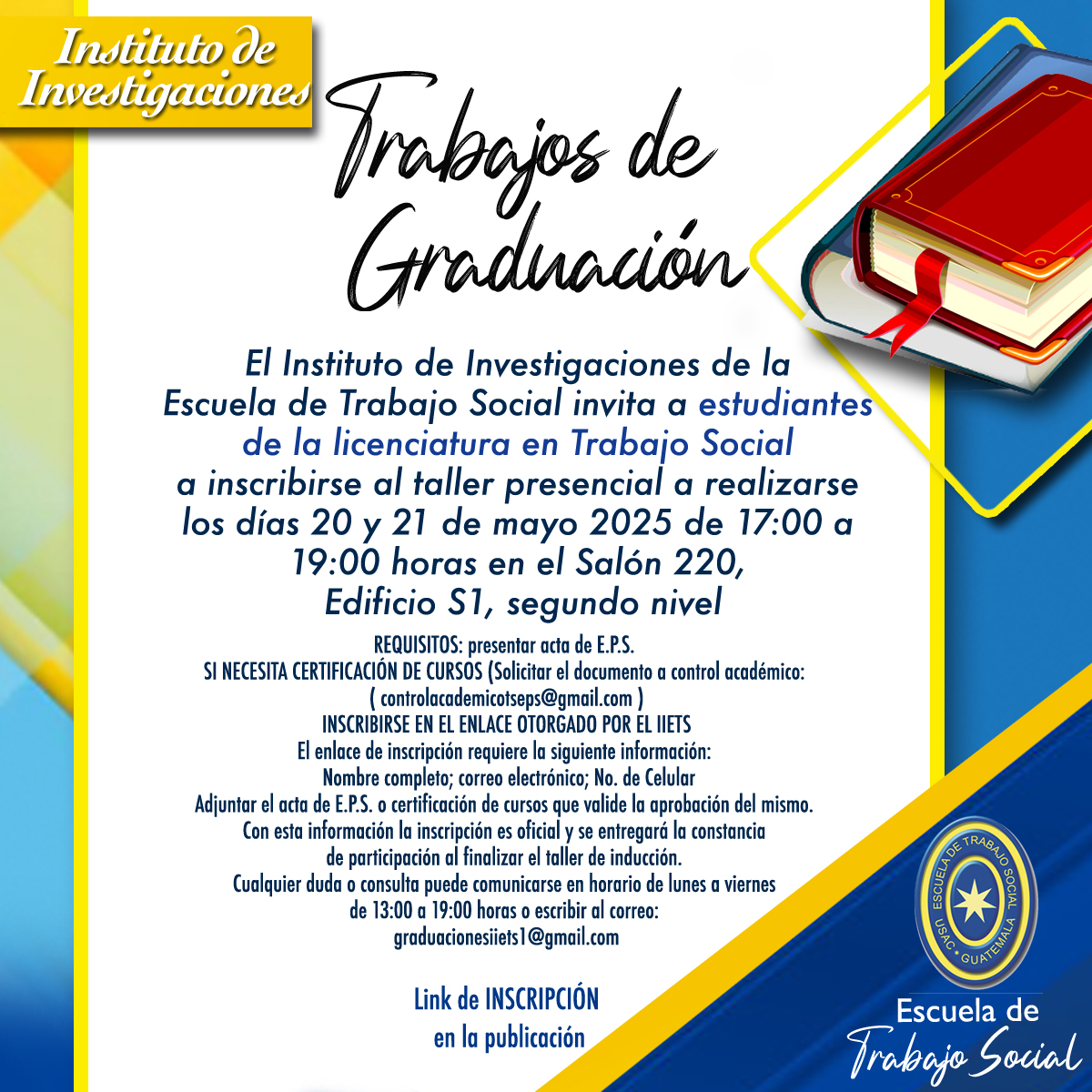 Instituto de Investigaciones

Trabajos de Graduación

El Instituto de Investigaciones de la Escuela de Trabajo Social invita a estudiantes de la licenciatura en Trabajo Social a inscribirse al taller presencial a realizarse los días 20 y 21 de mayo 2025 de 17:00 a 19:00 horas en el Salón 220, Edificio S1, segundo nivel

REQUISITOS: presentar acta de E.P.S.
SI NECESITA CERTIFICACIÓN DE CURSOS (Solicitar el documento a control académico:
( controlacademicotseps@gmail.com )
INSCRIBIRSE EN EL ENLACE OTORGADO POR EL IIETS
El enlace de inscripción requiere la siguiente información:
Nombre completo; correo electrónico; No. de Celular
Adjuntar el acta de E.P.S. o certificación de cursos que valide la aprobación del mismo.
Con esta información la inscripción es oficial y se entregará la constancia de participación al finalizar el taller de inducción.
Cualquier duda o consulta puede comunicarse en horario de lunes a viernes de 13:00 a 19:00 horas o escribir al correo:
graduacionesiiets1@gmail.com

Link de INSCRIPCIÓN
en la publicación

ESCUELA DE TRABAJO SOCIAL
USAC • GUATEMALA

Escuela de
Trabajo Social